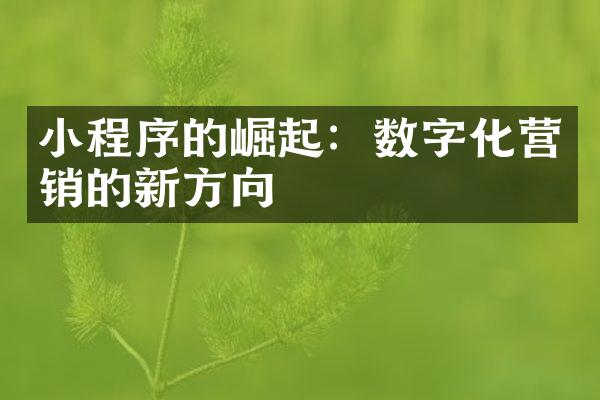 小程序的崛起：数字化营销的新方向